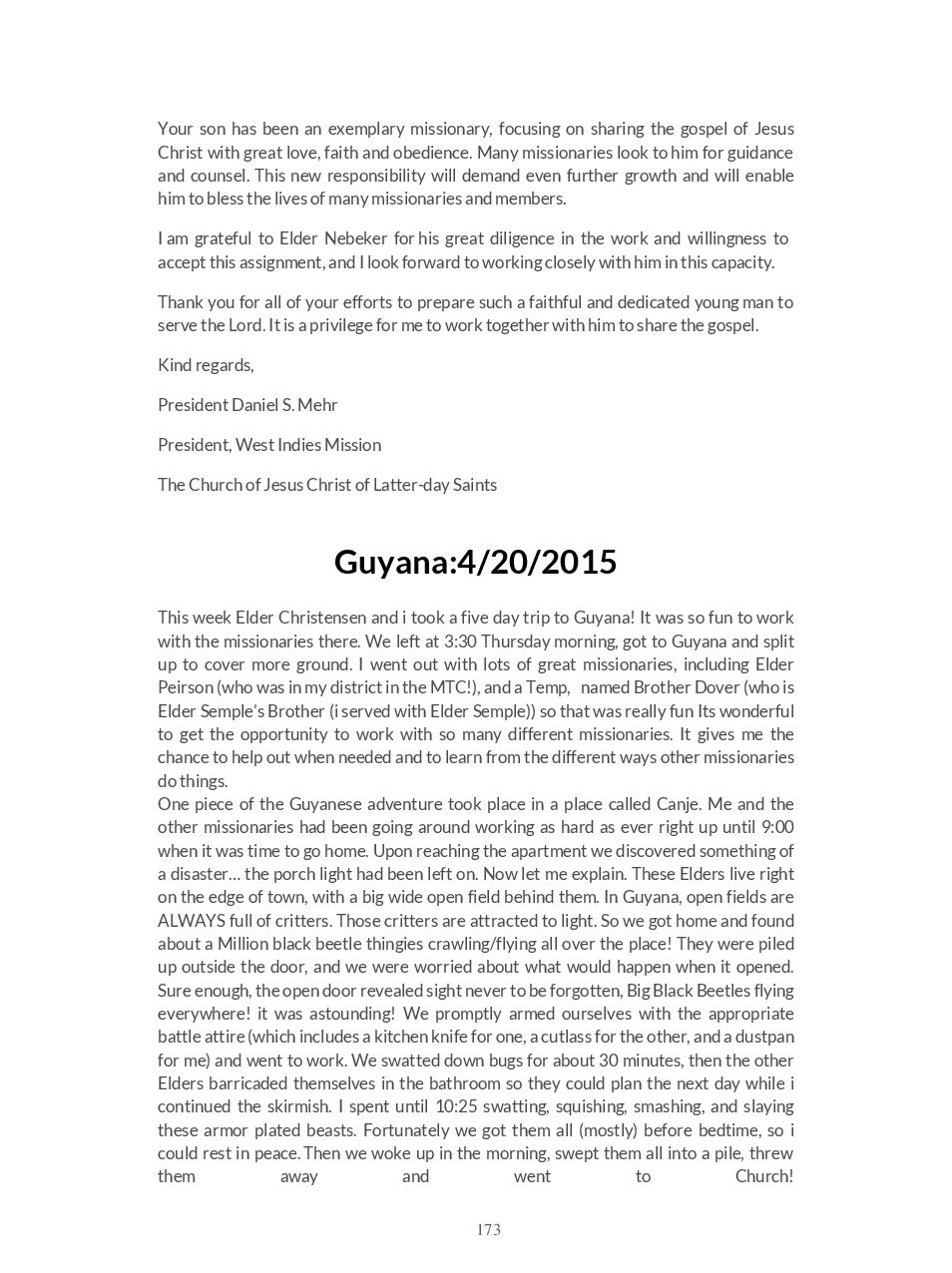 Your son has been an exemplary missionary, focusing on sharing the gospel of Jesus Christ with great love, faith and obedience. Many missionaries look to him for guidance and counsel. This new responsibility will demand even further growth and will enable him to bless the lives of many missionaries and members.

I am grateful to Elder Nebeker for his great diligence in the work and willingness to accept this assignment, and I look forward to working closely with him in this capacity.

Thank you for all of your efforts to prepare such a faithful and dedicated young man to serve the Lord. It is a privilege for me to work together with him to share the gospel.

Kind regards,

President Daniel S. Mehr

President, West Indies Mission

The Church of Jesus Christ of Latter-day Saints

Guyana:4/20/2015

This week Elder Christensen and i took a five day trip to Guyana! It was so fun to work with the missionaries there. We left at 3:30 Thursday morning, got to Guyana and split up to cover more ground. I went out with lots of great missionaries, including Elder Peirson (who was in my district in the MTC!), and a Temp, named Brother Dover (who is Elder Semple's Brother (i served with Elder Semple)) so that was really fun Its wonderful to get the opportunity to work with so many different missionaries. It gives me the chance to help out when needed and to learn from the different ways other missionaries do things.
One piece of the Guyanese adventure took place in a place called Canje. Me and the other missionaries had been going around working as hard as ever right up until 9:00 when it was time to go home. Upon reaching the apartment we discovered something of a disaster… the porch light had been left on. Now let me explain. These Elders live right on the edge of town, with a big wide open field behind them. In Guyana, open fields are ALWAYS full of critters. Those critters are attracted to light. So we got home and found about a Million black beetle thingies crawling/flying all over the place! They were piled up outside the door, and we were worried about what would happen when it opened. Sure enough, the open door revealed sight never to be forgotten, Big Black Beetles flying everywhere! it was astounding! We promptly armed ourselves with the appropriate battle attire (which includes a kitchen knife for one, a cutlass for the other, and a dustpan for me) and went to work. We swatted down bugs for about 30 minutes, then the other Elders barricaded themselves in the bathroom so they could plan the next day while i continued the skirmish. I spent until 10:25 swatting, squishing, smashing, and slaying these armor plated beasts. Fortunately we got them all (mostly) before bedtime, so i could rest in peace. Then we woke up in the morning, swept them all into a pile, threw them away and went to Church!

173